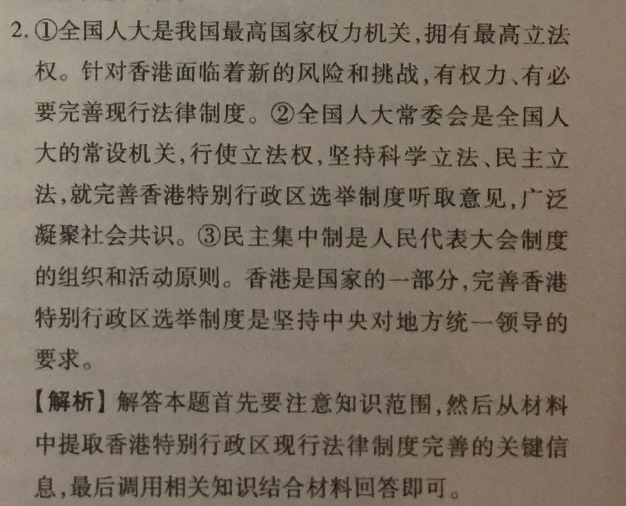 2.①全国人大是我国最高国家权力机关,拥有最高立法权。针对香港面临着新的风险和挑战,有权力、有必要完善现行法律制度。②全国人大常委会是全国人大的常设机关,行使立法权,坚持科学立法、民主立法,就完善香港特别行政区选举制度听取意见,广泛凝聚社会共识。③民主集中制是人民代表大会制度的组织和活动原则。香港是国家的一部分,完善香港特别行政区选举制度是坚持中央对地方统一领导的要求。

【解析】解答本题首先要注意知识范围,然后从材料中提取香港特别行政区现行法律制度完善的关键信息,最后调用相关知识结合材料回答即可。